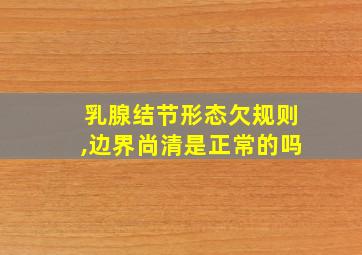 乳腺结节形态欠规则,边界尚清是正常的吗